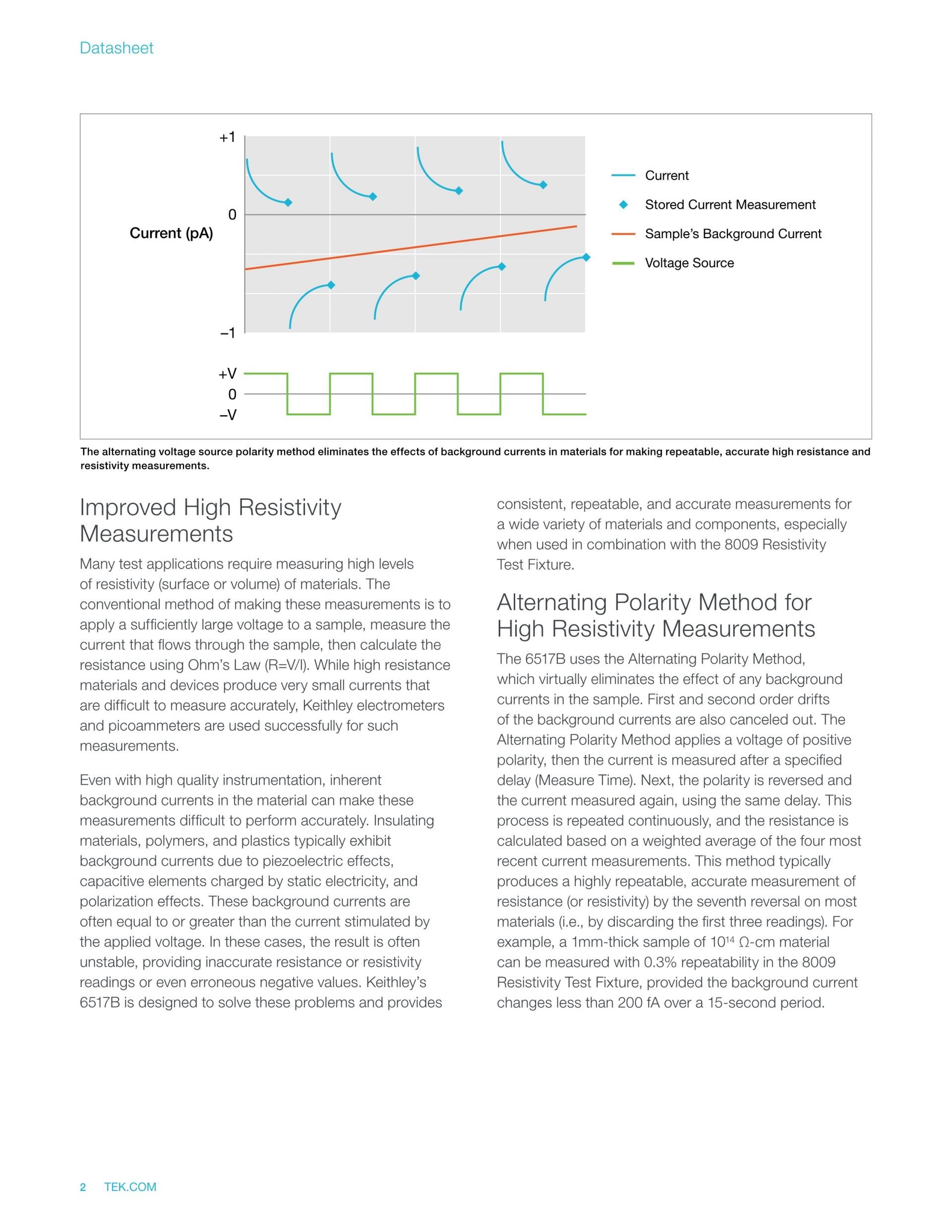 Datasheet

+1

0

Current (pA)

–1

+V
0
–V

Current
Stored Current Measurement
Sample's Background Current
Voltage Source

The alternating voltage source polarity method eliminates the effects of background currents in materials for making repeatable, accurate high resistance and resistivity measurements.

Improved High Resistivity Measurements

Many test applications require measuring high levels of resistivity (surface or volume) of materials. The conventional method of making these measurements is to apply a sufficiently large voltage to a sample, measure the current that flows through the sample, then calculate the resistance using Ohm's Law (R=V/I). While high resistance materials and devices produce very small currents that are difficult to measure accurately, Keithley electrometers and picoammeters are used successfully for such measurements.

Even with high quality instrumentation, inherent background currents in the material can make these measurements difficult to perform accurately. Insulating materials, polymers, and plastics typically exhibit background currents due to piezoelectric effects, capacitive elements charged by static electricity, and polarization effects. These background currents are often equal to or greater than the current stimulated by the applied voltage. In these cases, the result is often unstable, providing inaccurate resistance or resistivity readings or even erroneous negative values. Keithley's 6517B is designed to solve these problems and provides consistent, repeatable, and accurate measurements for a wide variety of materials and components, especially when used in combination with the 8009 Resistivity Test Fixture.

Alternating Polarity Method for High Resistivity Measurements

The 6517B uses the Alternating Polarity Method, which virtually eliminates the effect of any background currents in the sample. First and second order drifts of the background currents are also canceled out. The Alternating Polarity Method applies a voltage of positive polarity, then the current is measured after a specified delay (Measure Time). Next, the polarity is reversed and the current measured again, using the same delay. This process is repeated continuously, and the resistance is calculated based on a weighted average of the four most recent current measurements. This method typically produces a highly repeatable, accurate measurement of resistance (or resistivity) by the seventh reversal on most materials (i.e., by discarding the first three readings). For example, a 1mm-thick sample of $10^{14}$ Ω-cm material can be measured with 0.3% repeatability in the 8009 Resistivity Test Fixture, provided the background current changes less than 200 fA over a 15-second period.

2 TEK.COM